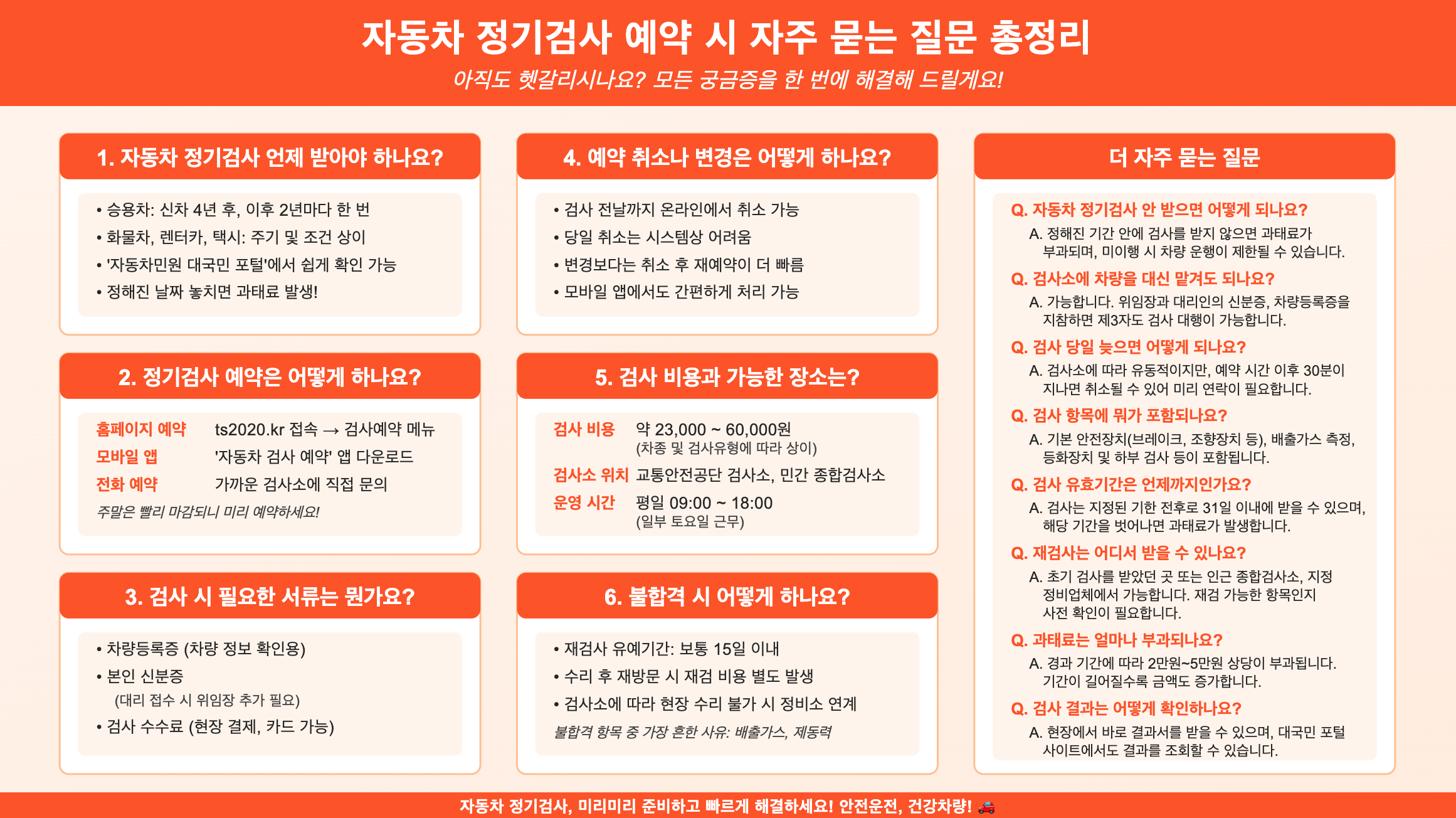 자동차 정기검사 예약 시 자주 묻는 질문 총정리

아직도 헷갈리시나요? 모든 궁금증을 한 번에 해결해 드릴게요!

1. 자동차 정기검사 언제 받아야 하나요?

• 승용차: 신차 4년 후, 이후 2년마다 한 번
• 화물차, 렌터카, 택시: 주기 및 조건 상이
• '자동차민원 대국민 포털'에서 쉽게 확인 가능
• 정해진 날짜 놓치면 과태료 발생!

2. 정기검사 예약은 어떻게 하나요?

홈페이지 예약 ts2020.kr 접속 → 검사예약 메뉴
모바일 앱 '자동차 검사 예약' 앱 다운로드
전화 예약 가까운 검사소에 직접 문의
주말은 빨리 마감되니 미리 예약하세요!

3. 검사 시 필요한 서류는 뭔가요?

• 차량등록증 (차량 정보 확인용)
• 본인 신분증
(대리 접수 시 위임장 추가 필요)
• 검사 수수료 (현장 결제, 카드 가능)

4. 예약 취소나 변경은 어떻게 하나요?

• 검사 전날까지 온라인에서 취소 가능
• 당일 취소는 시스템상 어려움
• 변경보다는 취소 후 재예약이 더 빠름
• 모바일 앱에서도 간편하게 처리 가능

5. 검사 비용과 가능한 장소는?

검사 비용 약 23,000 ~ 60,000원
(차종 및 검사유형에 따라 상이)
검사소 위치 교통안전공단 검사소, 민간 종합검사소
운영 시간 평일 09:00 ~ 18:00
(일부 토요일 근무)

6. 불합격 시 어떻게 하나요?

• 재검사 유예기간: 보통 15일 이내
• 수리 후 재방문 시 재검 비용 별도 발생
• 검사소에 따라 현장 수리 불가 시 정비소 연계
불합격 항목 중 가장 흔한 사유: 배출가스, 제동력

더 자주 묻는 질문

Q. 자동차 정기검사 안 받으면 어떻게 되나요?
A. 정해진 기간 안에 검사를 받지 않으면 과태료가 부과되며, 미이행 시 차량 운행이 제한될 수 있습니다.

Q. 검사소에 차량을 대신 맡겨도 되나요?
A. 가능합니다. 위임장과 대리인의 신분증, 차량등록증을 지참하면 제3자도 검사 대행이 가능합니다.

Q. 검사 당일 늦으면 어떻게 되나요?
A. 검사소에 따라 유동적이지만, 예약 시간 이후 30분이 지나면 취소될 수 있어 미리 연락이 필요합니다.

Q. 검사 항목에 뭐가 포함되나요?
A. 기본 안전장치(브레이크, 조향장치 등), 배출가스 측정, 등화장치 및 하부 검사 등이 포함됩니다.

Q. 검사 유효기간은 언제까지인가요?
A. 검사는 지정된 기한 전후로 31일 이내에 받을 수 있으며, 해당 기간을 벗어나면 과태료가 발생합니다.

Q. 재검사는 어디서 받을 수 있나요?
A. 초기 검사를 받았던 곳 또는 인근 종합검사소, 지정 정비업체에서 가능합니다. 재검 가능한 항목인지 사전 확인이 필요합니다.

Q. 과태료는 얼마나 부과되나요?
A. 경과 기간에 따라 2만원~5만원 상당이 부과됩니다. 기간이 길어질수록 금액도 증가합니다.

Q. 검사 결과는 어떻게 확인하나요?
A. 현장에서 바로 결과서를 받을 수 있으며, 대국민 포털 사이트에서도 결과를 조회할 수 있습니다.

자동차 정기검사, 미리미리 준비하고 빠르게 해결하세요! 안전운전, 건강차량! 🚗